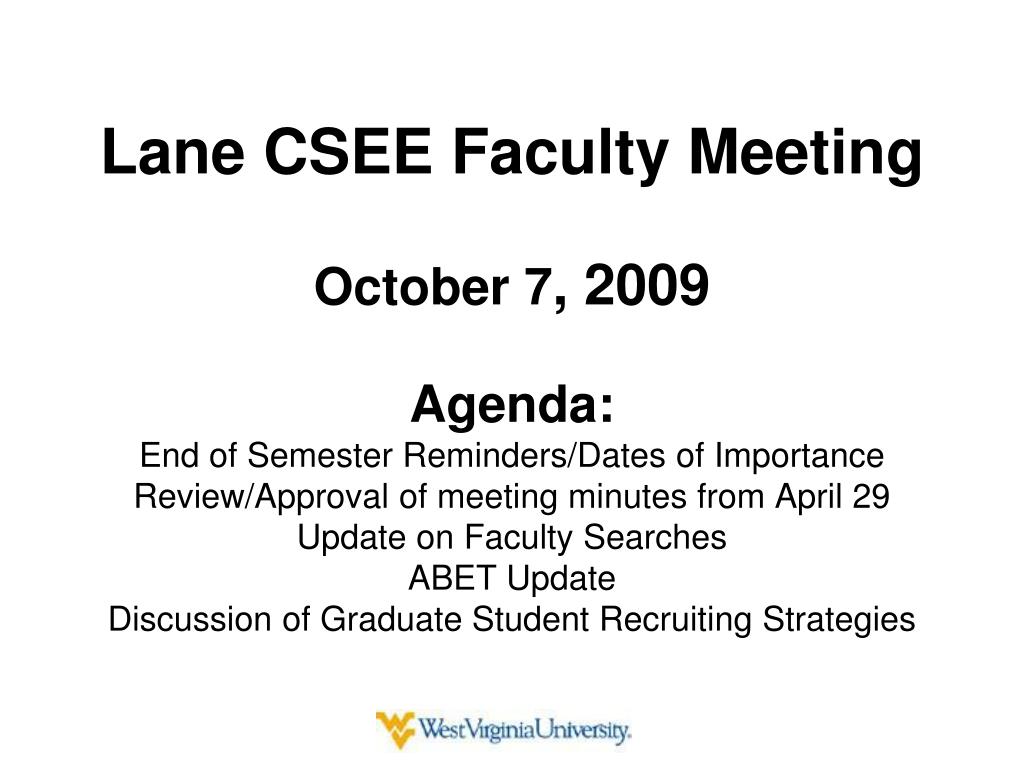 Lane CSEE Faculty Meeting

October 7, 2009

Agenda:
End of Semester Reminders/Dates of Importance
Review/Approval of meeting minutes from April 29
Update on Faculty Searches
ABET Update
Discussion of Graduate Student Recruiting Strategies

WestVirginiaUniversity.